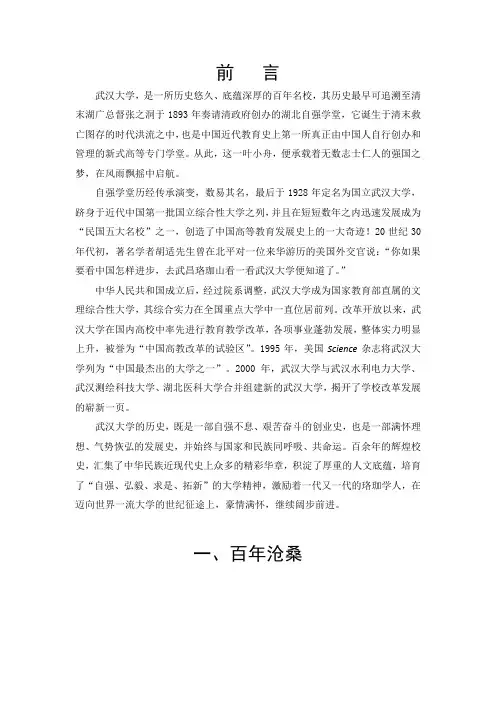 前　言

武汉大学，是一所历史悠久、底蕴深厚的百年名校，其历史最早可追溯至清末湖广总督张之洞于 1893 年奏请清政府创办的湖北自强学堂，它诞生于清末救亡图存的时代洪流之中，也是中国近代教育史上第一所真正由中国人自行创办和管理的新式高等专门学堂。从此，这一叶小舟，便承载着无数志士仁人的强国之梦，在风雨飘摇中启航。

自强学堂历经传承演变，数易其名，最后于 1928 年定名为国立武汉大学，跻身于近代中国第一批国立综合性大学之列，并且在短短数年之内迅速发展成为“民国五大名校”之一，创造了中国高等教育发展史上的一大奇迹！20 世纪 30 年代初，著名学者胡适先生曾在北平对一位来华游历的美国外交官说：“你如果要看中国怎样进步，去武昌珞珈山看一看武汉大学便知道了。”

中华人民共和国成立后，经过院系调整，武汉大学成为国家教育部直属的文理综合性大学，其综合实力在全国重点大学中一直位居前列。改革开放以来，武汉大学在国内高校中率先进行教育教学改革，各项事业蓬勃发展，整体实力明显上升，被誉为“中国高教改革的试验区”。1995 年，美国 Science 杂志将武汉大学列为“中国最杰出的大学之一”。2000 年，武汉大学与武汉水利电力大学、武汉测绘科技大学、湖北医科大学合并组建新的武汉大学，揭开了学校改革发展的崭新一页。

武汉大学的历史，既是一部自强不息、艰苦奋斗的创业史，也是一部满怀理想、气势恢弘的发展史，并始终与国家和民族同呼吸、共命运。百余年的辉煌校史，汇集了中华民族近现代史上众多的精彩华章，积淀了厚重的人文底蕴，培育了“自强、弘毅、求是、拓新”的大学精神，激励着一代又一代的珞珈学人，在迈向世界一流大学的世纪征途上，豪情满怀，继续阔步前进。

一、百年沧桑